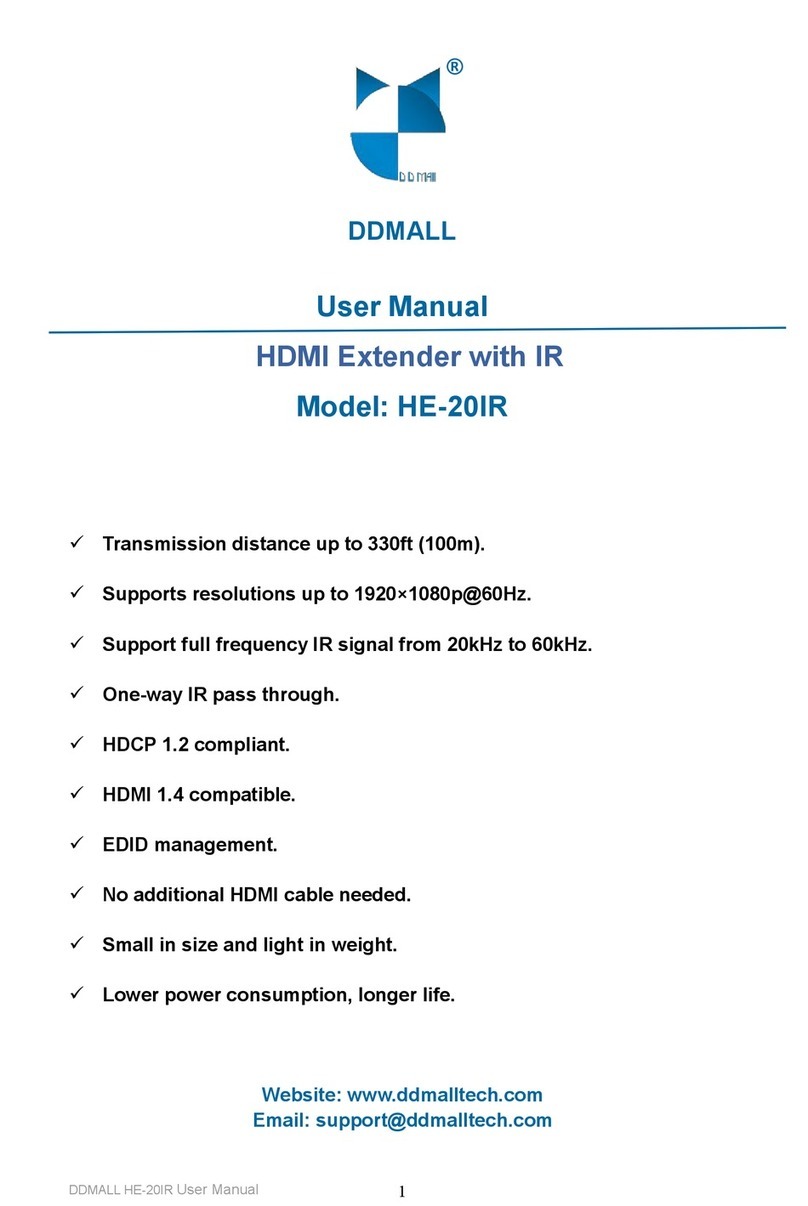 ®

DD MALL

DDMALL

User Manual

HDMI Extender with IR

Model: HE-20IR

✓ Transmission distance up to 330ft (100m).

✓ Supports resolutions up to 1920×1080p@60Hz.

✓ Support full frequency IR signal from 20kHz to 60kHz.

✓ One-way IR pass through.

✓ HDCP 1.2 compliant.

✓ HDMI 1.4 compatible.

✓ EDID management.

✓ No additional HDMI cable needed.

✓ Small in size and light in weight.

✓ Lower power consumption, longer life.

Website: www.ddmalltech.com
Email: support@ddmalltech.com

DDMALL HE-20IR User Manual 1